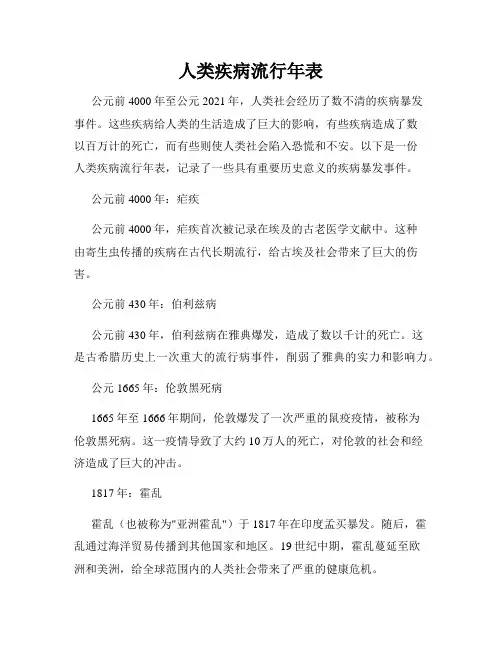 人类疾病流行年表

公元前 4000 年至公元 2021 年，人类社会经历了数不清的疾病暴发事件。这些疾病给人类的生活造成了巨大的影响，有些疾病造成了数以百万计的死亡，而有些则使人类社会陷入恐慌和不安。以下是一份人类疾病流行年表，记录了一些具有重要历史意义的疾病暴发事件。

公元前 4000 年：疟疾

公元前 4000 年，疟疾首次被记录在埃及的古老医学文献中。这种由寄生虫传播的疾病在古代长期流行，给古埃及社会带来了巨大的伤害。

公元前 430 年：伯利兹病

公元前 430 年，伯利兹病在雅典爆发，造成了数以千计的死亡。这是古希腊历史上一次重大的流行病事件，削弱了雅典的实力和影响力。

公元 1665 年：伦敦黑死病

1665 年至 1666 年期间，伦敦爆发了一次严重的鼠疫疫情，被称为伦敦黑死病。这一疫情导致了大约 10 万人的死亡，对伦敦的社会和经济造成了巨大的冲击。

1817 年：霍乱

霍乱（也被称为"亚洲霍乱"）于 1817 年在印度孟买暴发。随后，霍乱通过海洋贸易传播到其他国家和地区。19 世纪中期，霍乱蔓延至欧洲和美洲，给全球范围内的人类社会带来了严重的健康危机。